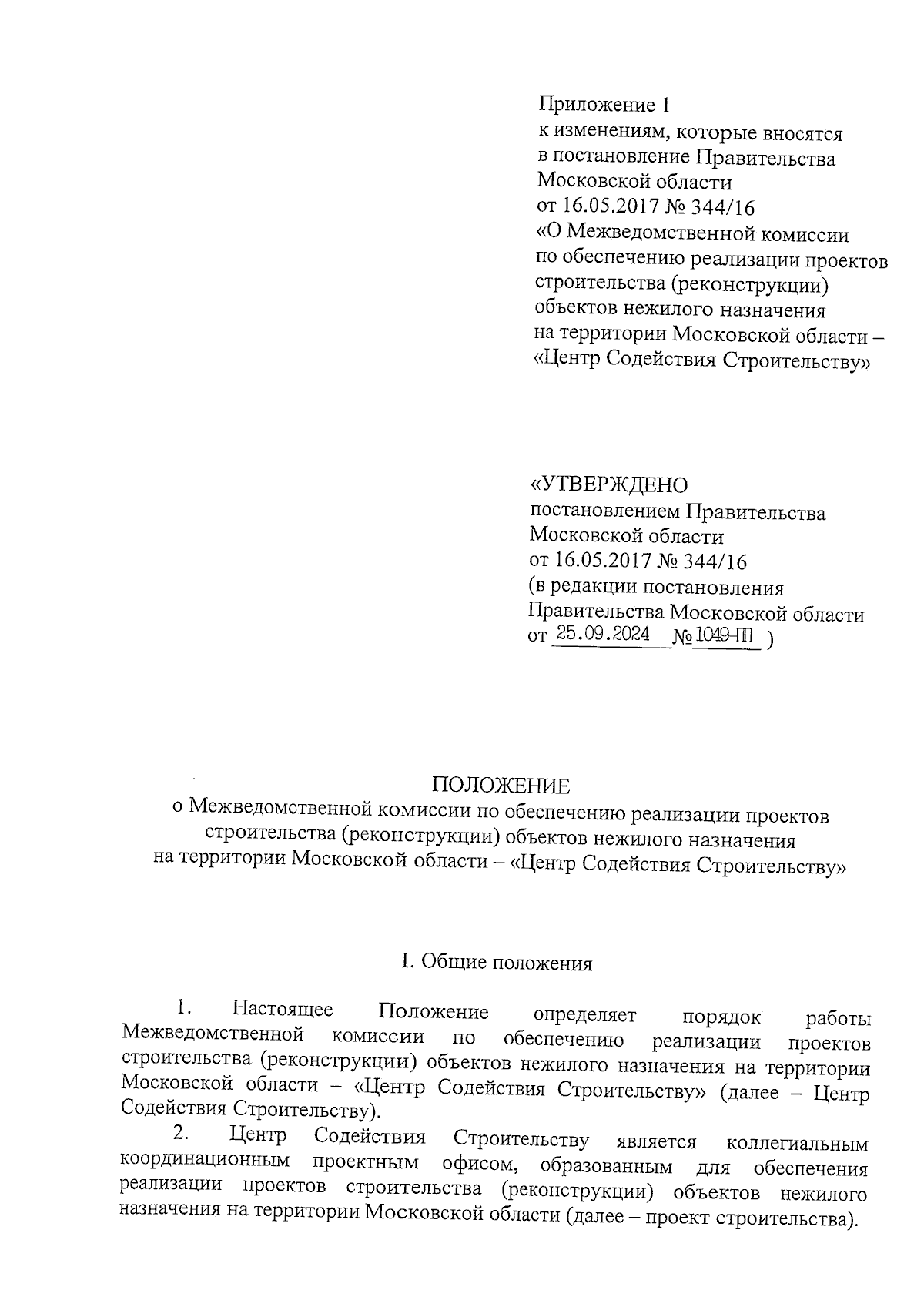 Приложение 1
к изменениям, которые вносятся в постановление Правительства Московской области от 16.05.2017 № 344/16 «О Межведомственной комиссии по обеспечению реализации проектов строительства (реконструкции) объектов нежилого назначения на территории Московской области – «Центр Содействия Строительству»

«УТВЕРЖДЕНО
постановлением Правительства Московской области от 16.05.2017 № 344/16 (в редакции постановления Правительства Московской области от 25.09.2024 № 1049-ПП )

ПОЛОЖЕНИЕ
о Межведомственной комиссии по обеспечению реализации проектов строительства (реконструкции) объектов нежилого назначения на территории Московской области – «Центр Содействия Строительству»

I. Общие положения

1. Настоящее Положение определяет порядок работы Межведомственной комиссии по обеспечению реализации проектов строительства (реконструкции) объектов нежилого назначения на территории Московской области – «Центр Содействия Строительству» (далее – Центр Содействия Строительству).

2. Центр Содействия Строительству является коллегиальным координационным проектным офисом, образованным для обеспечения реализации проектов строительства (реконструкции) объектов нежилого назначения на территории Московской области (далее – проект строительства).